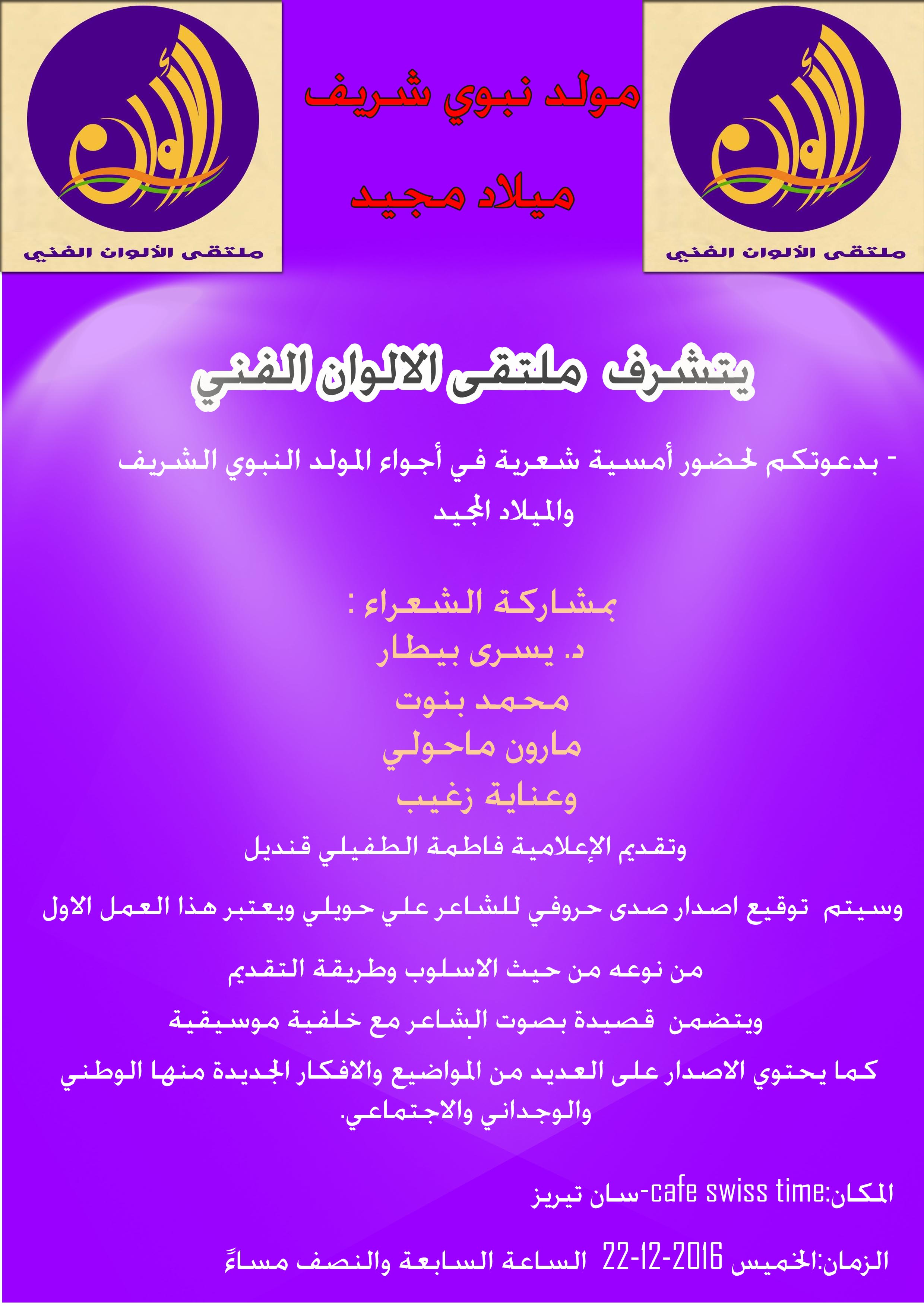 الألوان
ملتقى الألوان الفني

مولد نبوي شريف
ميلاد مجيد

الألوان
ملتقى الألوان الفني

يتشرف ملتقى الالوان الفني

- بدعوتكم لحضور أمسية شعرية في أجواء المولد النبوي الشريف والميلاد المجيد

بمشاركة الشعراء :
د. يسرى بيطار
محمد بنوت
مارون ماحولي
وعناية زغيب

وتقديم الإعلامية فاطمة الطفيلي قنديل

وسيتم توقيع اصدار صدى حروفي للشاعر علي حويلي ويعتبر هذا العمل الاول

من نوعه من حيث الاسلوب وطريقة التقديم

ويتضمن قصيدة بصوت الشاعر مع خلفية موسيقية

كما يحتوي الاصدار على العديد من المواضيع والافكار الجديدة منها الوطني والوجداني والاجتماعي.

المكان:cafe swiss time-سان تيريز

الزمان:الخميس 22-12-2016 الساعة السابعة والنصف مساءً